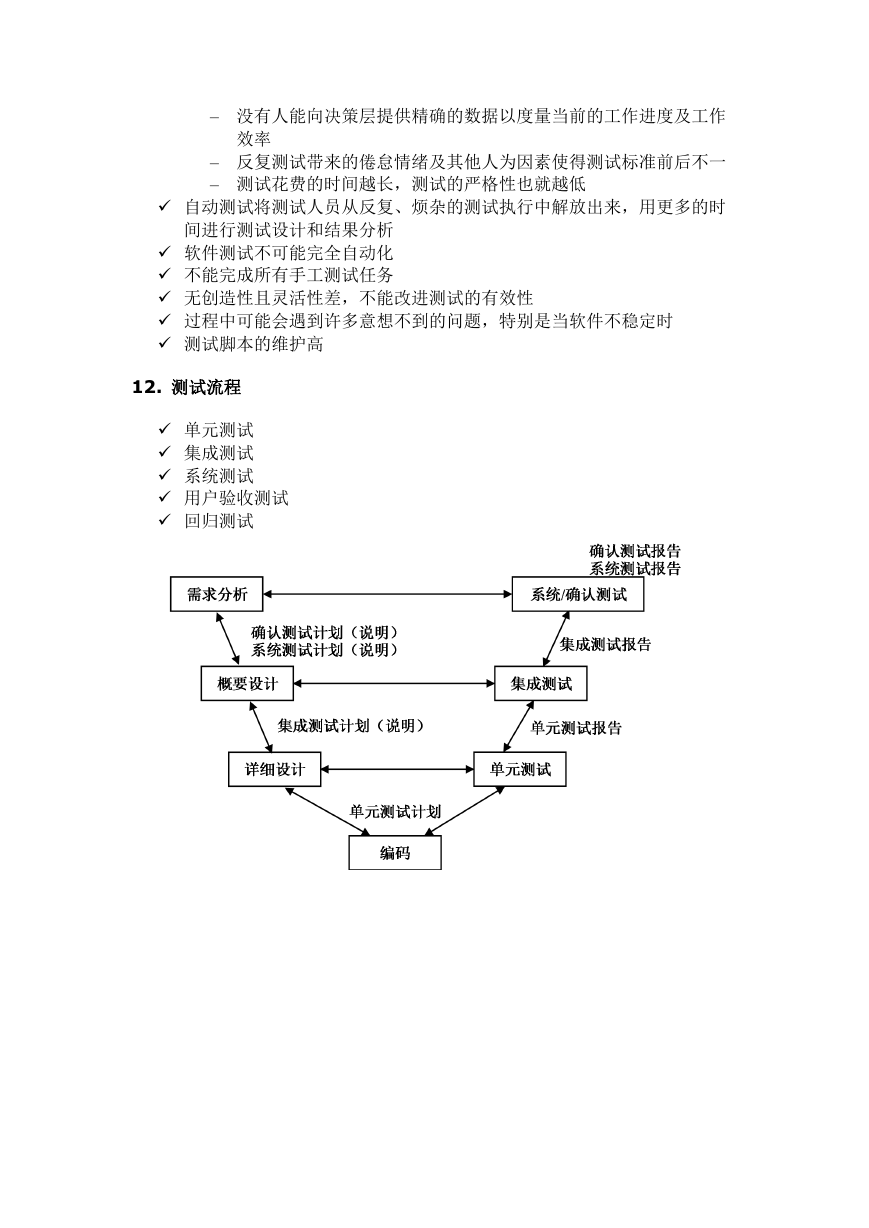 – 没有人能向决策层提供精确的数据以度量当前的工作进度及工作效率
– 反复测试带来的倦怠情绪及其他人为因素使得测试标准前后不一
– 测试花费的时间越长，测试的严格性也就越低
✓ 自动测试将测试人员从反复、烦杂的测试执行中解放出来，用更多的时间进行测试设计和结果分析
✓ 软件测试不可能完全自动化
✓ 不能完成所有手工测试任务
✓ 无创造性且灵活性差，不能改进测试的有效性
✓ 过程中可能会遇到许多意想不到的问题，特别是当软件不稳定时
✓ 测试脚本的维护高

12. 测试流程

✓ 单元测试
✓ 集成测试
✓ 系统测试
✓ 用户验收测试
✓ 回归测试

确认测试报告
系统测试报告
需求分析
系统/确认测试
确认测试计划（说明）
系统测试计划（说明）
集成测试报告
概要设计
集成测试
集成测试计划（说明）
单元测试报告
详细设计
单元测试
单元测试计划
编码